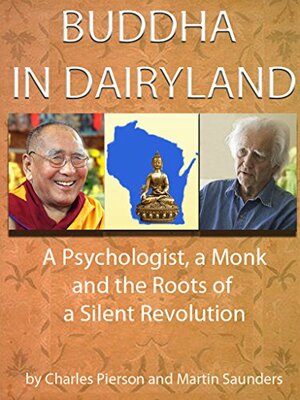 BUDDHA
IN DAIRYLAND

A Psychologist, a Monk and the Roots of a Silent Revolution

by Charles Pierson and Martin Saunders